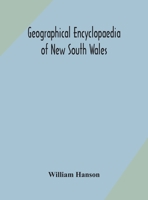 Geographical Encyclopaedia of New South Wales

William Hanson